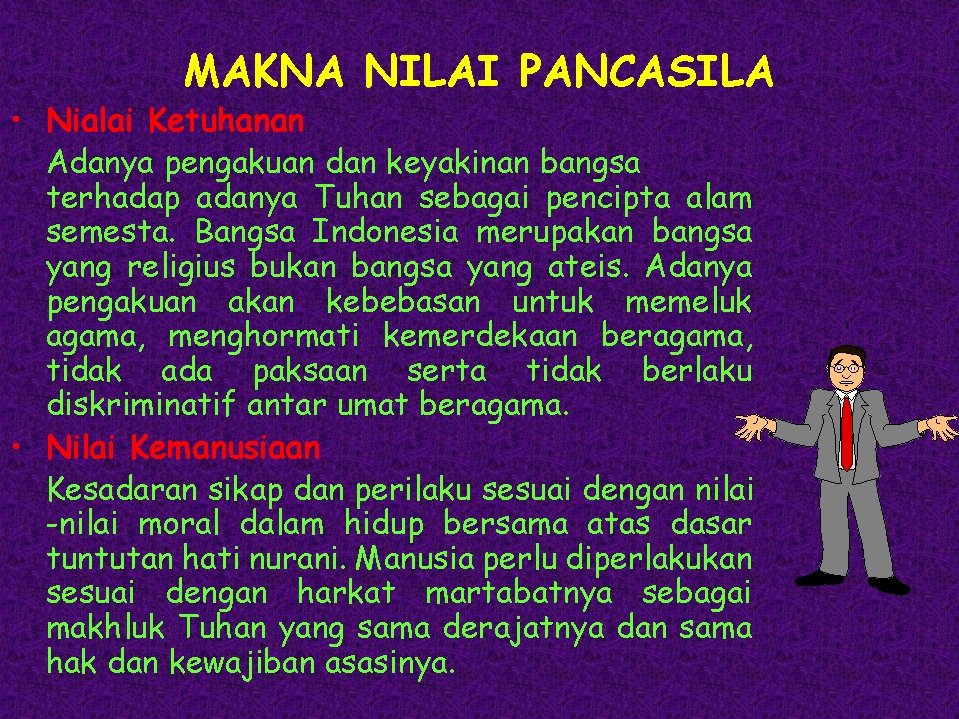 MAKNA NILAI PANCASILA

• Nialai Ketuhanan
Adanya pengakuan dan keyakinan bangsa terhadap adanya Tuhan sebagai pencipta alam semesta. Bangsa Indonesia merupakan bangsa yang religius bukan bangsa yang ateis. Adanya pengakuan akan kebebasan untuk memeluk agama, menghormati kemerdekaan beragama, tidak ada paksaan serta tidak berlaku diskriminatif antar umat beragama.

• Nilai Kemanusiaan
Kesadaran sikap dan perilaku sesuai dengan nilai -nilai moral dalam hidup bersama atas dasar tuntutan hati nurani. Manusia perlu diperlakukan sesuai dengan harkat martabatnya sebagai makhluk Tuhan yang sama derajatnya dan sama hak dan kewajiban asasinya.